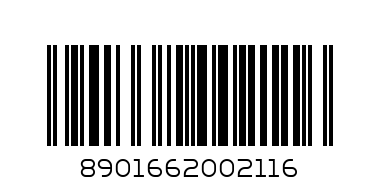 8901662002116